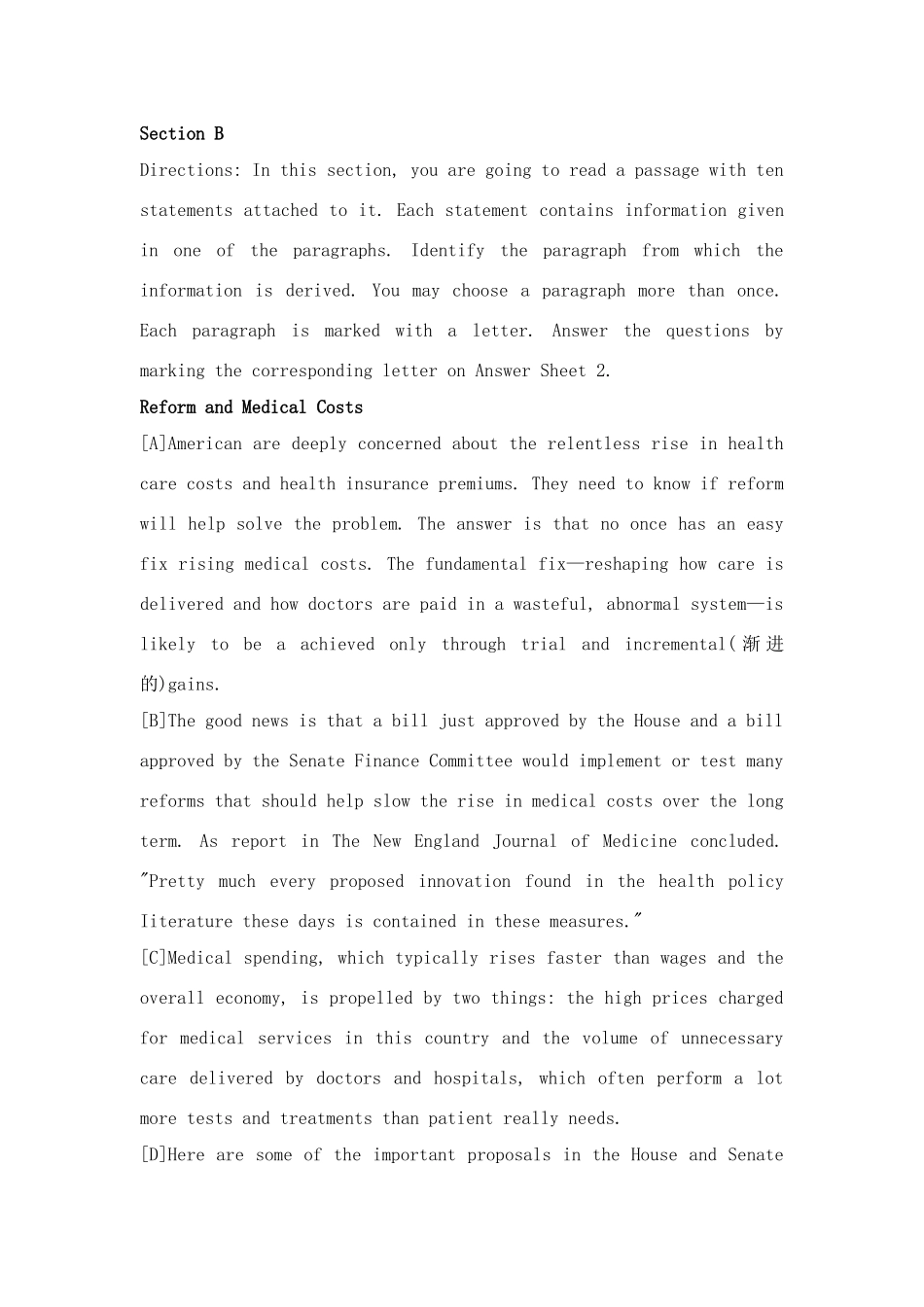 Section B

Directions: In this section, you are going to read a passage with ten statements attached to it. Each statement contains information given in one of the paragraphs. Identify the paragraph from which the information is derived. You may choose a paragraph more than once. Each paragraph is marked with a letter. Answer the questions by marking the corresponding letter on Answer Sheet 2.

Reform and Medical Costs

[A]American are deeply concerned about the relentless rise in health care costs and health insurance premiums. They need to know if reform will help solve the problem. The answer is that no once has an easy fix rising medical costs. The fundamental fix—reshaping how care is delivered and how doctors are paid in a wasteful, abnormal system—is likely to be a achieved only through trial and incremental(渐进的)gains.

[B]The good news is that a bill just approved by the House and a bill approved by the Senate Finance Committee would implement or test many reforms that should help slow the rise in medical costs over the long term. As report in The New England Journal of Medicine concluded. "Pretty much every proposed innovation found in the health policy Iiterature these days is contained in these measures."

[C]Medical spending, which typically rises faster than wages and the overall economy, is propelled by two things: the high prices charged for medical services in this country and the volume of unnecessary care delivered by doctors and hospitals, which often perform a lot more tests and treatments than patient really needs.

[D]Here are some of the important proposals in the House and Senate